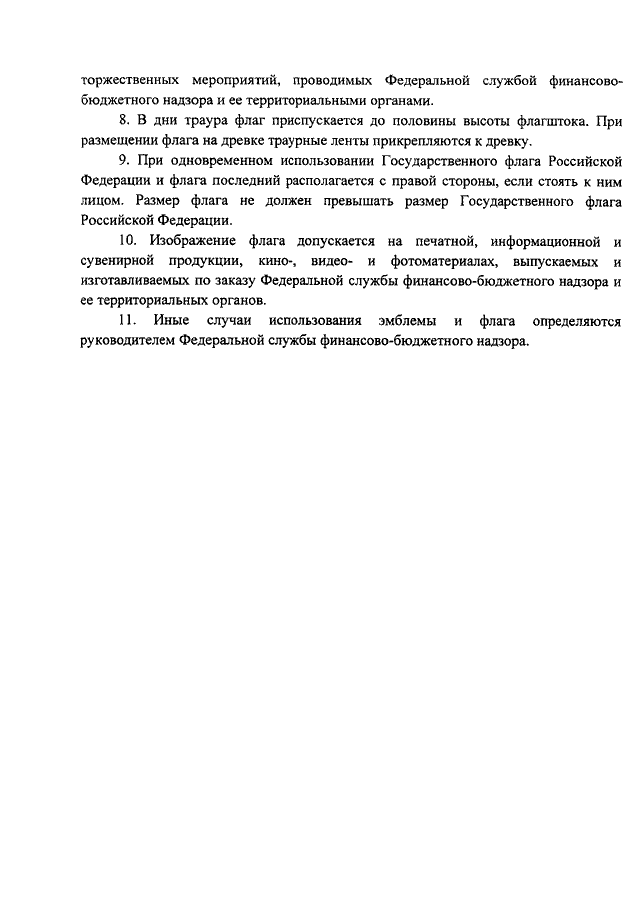 торжественных мероприятий, проводимых Федеральной службой финансово-бюджетного надзора и ее территориальными органами.

8. В дни траура флаг приспускается до половины высоты флагштока. При размещении флага на древке траурные ленты прикрепляются к древку.

9. При одновременном использовании Государственного флага Российской Федерации и флага последний располагается с правой стороны, если стоять к ним лицом. Размер флага не должен превышать размер Государственного флага Российской Федерации.

10. Изображение флага допускается на печатной, информационной и сувенирной продукции, кино-, видео- и фотоматериалах, выпускаемых и изготавливаемых по заказу Федеральной службы финансово-бюджетного надзора и ее территориальных органов.

11. Иные случаи использования эмблемы и флага определяются руководителем Федеральной службы финансово-бюджетного надзора.